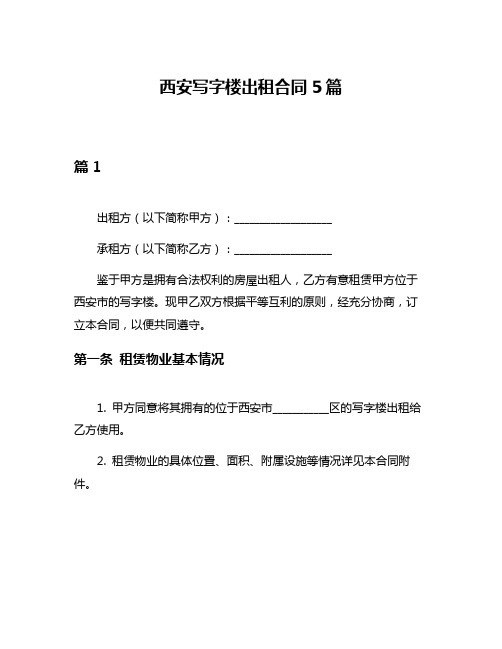 西安写字楼出租合同 5 篇

篇 1

出租方（以下简称甲方）：__________________

承租方（以下简称乙方）：__________________

鉴于甲方是拥有合法权利的房屋出租人，乙方有意租赁甲方位于西安市的写字楼。现甲乙双方根据平等互利的原则，经充分协商，订立本合同，以便共同遵守。

第一条 租赁物业基本情况

1. 甲方同意将其拥有的位于西安市__________区的写字楼出租给乙方使用。

2. 租赁物业的具体位置、面积、附属设施等情况详见本合同附件。